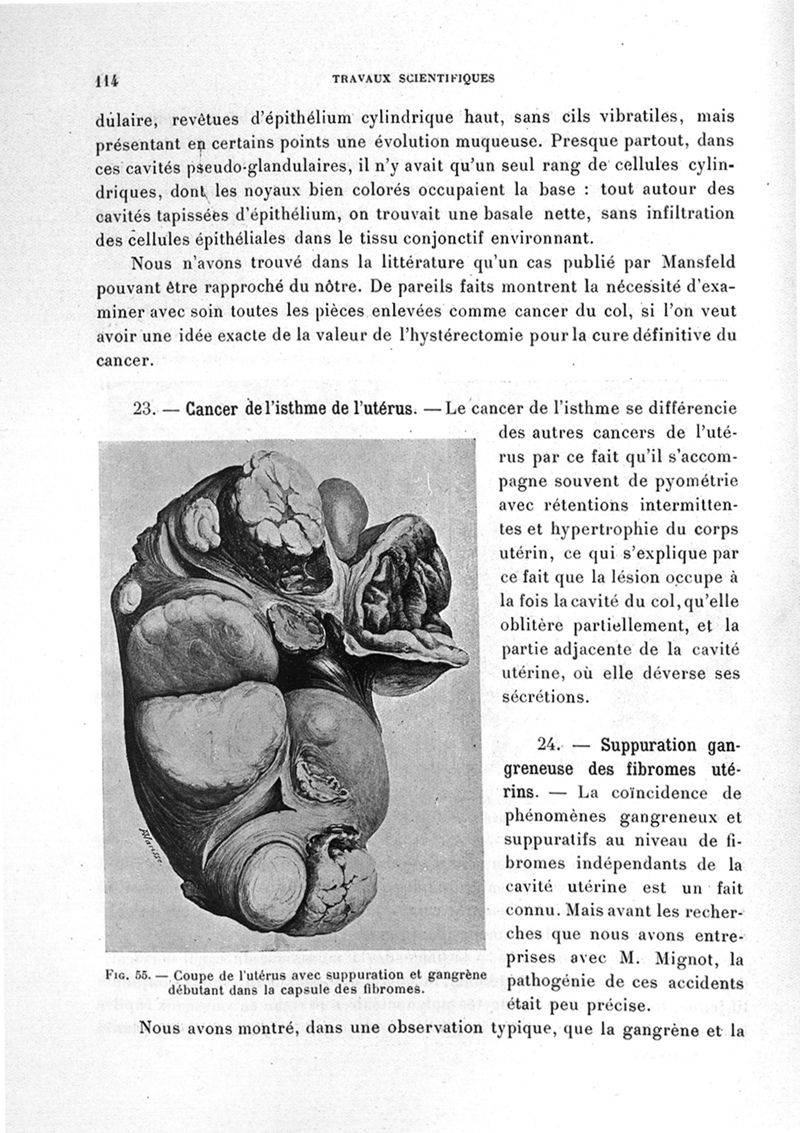 114 TRAVAUX SCIENTIFIQUES

dulaire, revêtues d'épithélium cylindrique haut, sans cils vibratiles, mais présentant en certains points une évolution muqueuse. Presque partout, dans ces cavités pseudo-glandulaires, il n'y avait qu'un seul rang de cellules cylindriques, dont les noyaux bien colorés occupaient la base : tout autour des cavités tapissées d'épithélium, on trouvait une basale nette, sans infiltration des cellules épithéliales dans le tissu conjonctif environnant.

Nous n'avons trouvé dans la littérature qu'un cas publié par Mansfeld pouvant être rapproché du nôtre. De pareils faits montrent la nécessité d'examiner avec soin toutes les pièces enlevées comme cancer du col, si l'on veut avoir une idée exacte de la valeur de l'hystérectomie pour la cure définitive du cancer.

23. — Cancer de l'isthme de l'utérus. — Le cancer de l'isthme se différencie des autres cancers de l'utérus par ce fait qu'il s'accompagne souvent de pyométrie avec rétentions intermittentes et hypertrophie du corps utérin, ce qui s'explique par ce fait que la lésion occupe à la fois la cavité du col, qu'elle oblitère partiellement, et la partie adjacente de la cavité utérine, où elle déverse ses sécrétions.

Fig. 55. — Coupe de l'utérus avec suppuration et gangrène débutant dans la capsule des fibromes.

24. — Suppuration gangreneuse des fibromes utérins. — La coïncidence de phénomènes gangreneux et suppuratifs au niveau de fibromes indépendants de la cavité utérine est un fait connu. Mais avant les recherches que nous avons entreprises avec M. Mignot, la pathogénie de ces accidents était peu précise.

Nous avons montré, dans une observation typique, que la gangrène et la